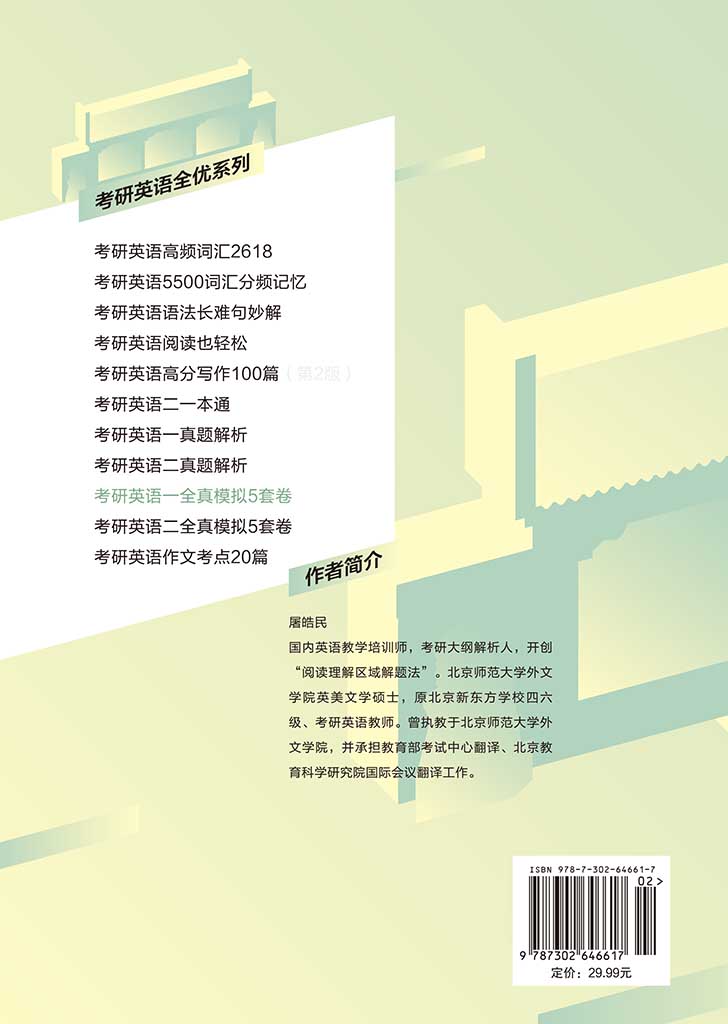 考研英语全优系列

考研英语高频词汇2618
考研英语5500词汇分频记忆
考研英语语法长难句妙解
考研英语阅读也轻松
考研英语高分写作100篇（第2版）
考研英语二一本通
考研英语一真题解析
考研英语二真题解析
考研英语一全真模拟5套卷
考研英语二全真模拟5套卷
考研英语作文考点20篇

作者简介

屠皓民

国内英语教学培训师，考研大纲解析人，开创“阅读理解区域解题法”。北京师范大学外文学院英美文学硕士，原北京新东方学校四六级、考研英语教师。曾执教于北京师范大学外文学院，并承担教育部考试中心翻译、北京教育科学研究院国际会议翻译工作。

ISBN 978-7-302-64661-7
02>
9 787302 646617
定价：29.99元